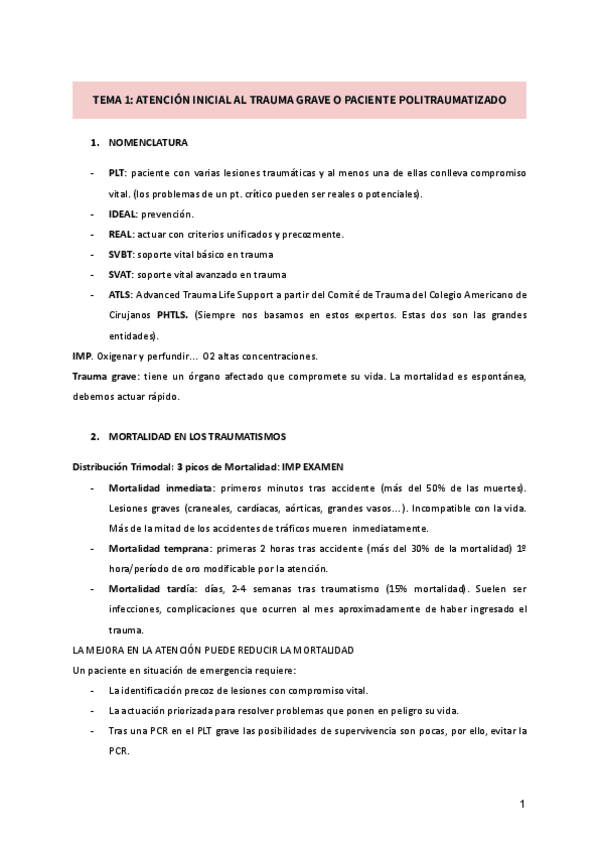 TEMA 1: ATENCIÓN INICIAL AL TRAUMA GRAVE O PACIENTE POLITRAUMATIZADO

1. NOMENCLATURA

- PLT: paciente con varias lesiones traumáticas y al menos una de ellas conlleva compromiso vital. (los problemas de un pt. crítico pueden ser reales o potenciales).
- IDEAL: prevención.
- REAL: actuar con criterios unificados y precozmente.
- SVBT: soporte vital básico en trauma
- SVAT: soporte vital avanzado en trauma
- ATLS: Advanced Trauma Life Support a partir del Comité de Trauma del Colegio Americano de Cirujanos PHTLS. (Siempre nos basamos en estos expertos. Estas dos son las grandes entidades).

IMP. Oxigenar y perfundir… O2 altas concentraciones.

Trauma grave: tiene un órgano afectado que compromete su vida. La mortalidad es espontánea, debemos actuar rápido.

2. MORTALIDAD EN LOS TRAUMATISMOS

Distribución Trimodal: 3 picos de Mortalidad: IMP EXAMEN

- Mortalidad inmediata: primeros minutos tras accidente (más del 50% de las muertes). Lesiones graves (craneales, cardíacas, aórticas, grandes vasos…). Incompatible con la vida. Más de la mitad de los accidentes de tráficos mueren inmediatamente.
- Mortalidad temprana: primeras 2 horas tras accidente (más del 30% de la mortalidad) 1º hora/período de oro modificable por la atención.
- Mortalidad tardía: días, 2-4 semanas tras traumatismo (15% mortalidad). Suelen ser infecciones, complicaciones que ocurren al mes aproximadamente de haber ingresado el trauma.

LA MEJORA EN LA ATENCIÓN PUEDE REDUCIR LA MORTALIDAD

Un paciente en situación de emergencia requiere:

- La identificación precoz de lesiones con compromiso vital.
- La actuación priorizada para resolver problemas que ponen en peligro su vida.
- Tras una PCR en el PLT grave las posibilidades de supervivencia son pocas, por ello, evitar la PCR.

1